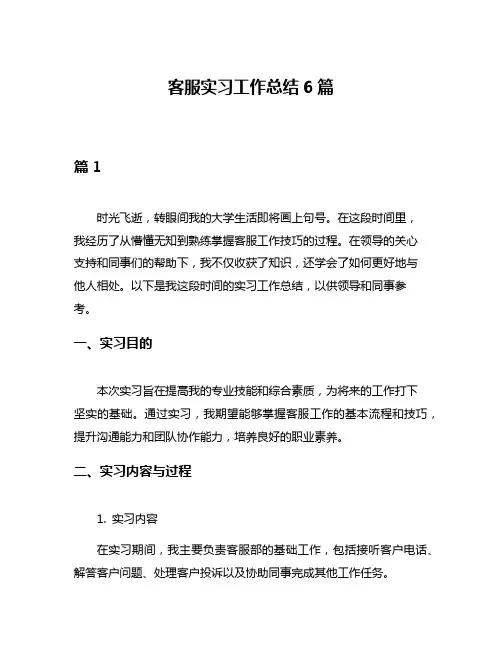 客服实习工作总结 6 篇

篇 1

时光飞逝，转眼间我的大学生活即将画上句号。在这段时间里，我经历了从懵懂无知到熟练掌握客服工作技巧的过程。在领导的关心支持和同事们的帮助下，我不仅收获了知识，还学会了如何更好地与他人相处。以下是我这段时间的实习工作总结，以供领导和同事参考。

一、实习目的

本次实习旨在提高我的专业技能和综合素质，为将来的工作打下坚实的基础。通过实习，我期望能够掌握客服工作的基本流程和技巧，提升沟通能力和团队协作能力，培养良好的职业素养。

二、实习内容与过程

1. 实习内容

在实习期间，我主要负责客服部的基础工作，包括接听客户电话、解答客户问题、处理客户投诉以及协助同事完成其他工作任务。